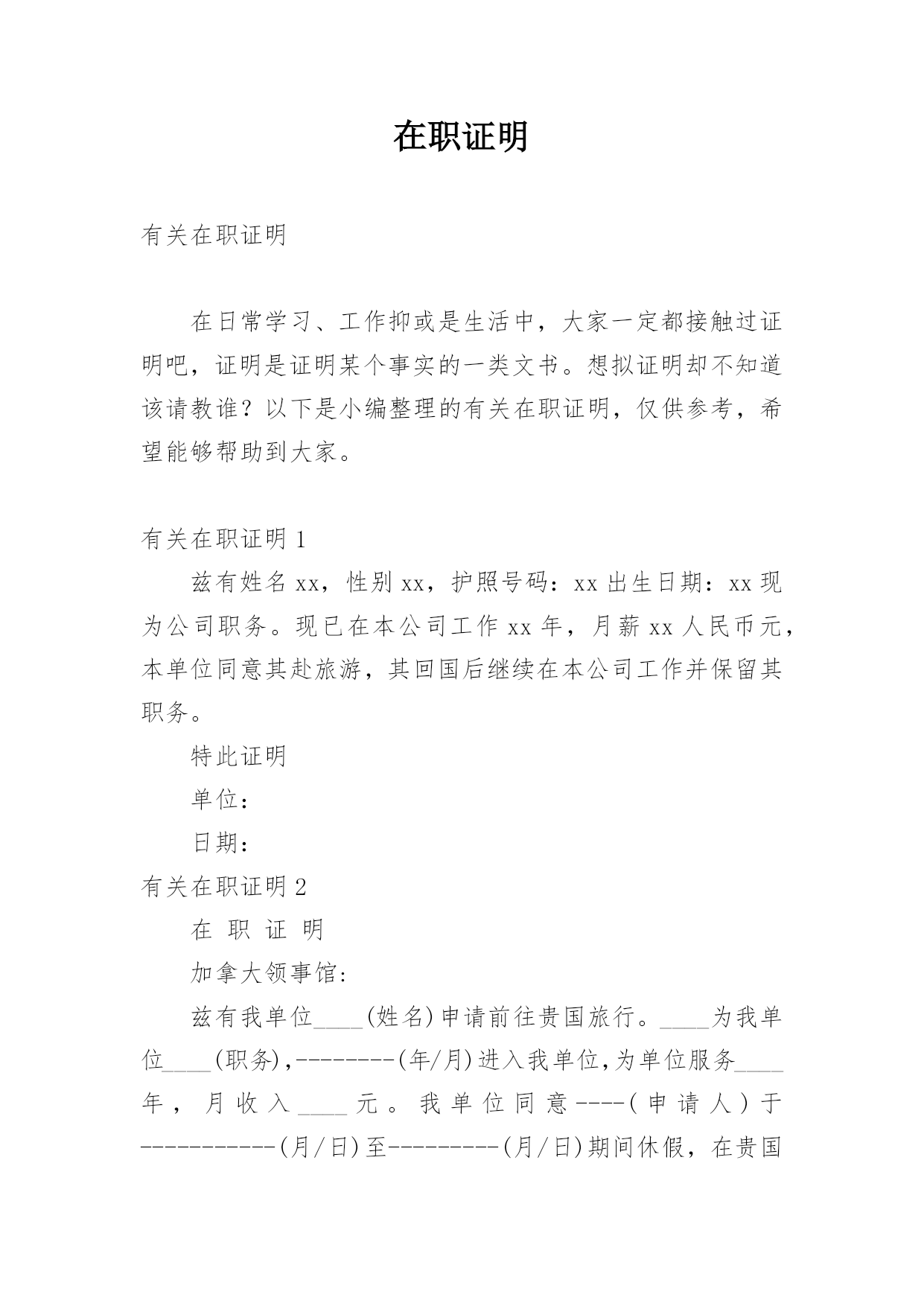 在职证明

有关在职证明

在日常学习、工作抑或是生活中，大家一定都接触过证明吧，证明是证明某个事实的一类文书。想拟证明却不知道该请教谁？以下是小编整理的有关在职证明，仅供参考，希望能够帮助到大家。

有关在职证明 1

兹有姓名 xx，性别 xx，护照号码：xx 出生日期：xx 现为公司职务。现已在本公司工作 xx 年，月薪 xx 人民币元，本单位同意其赴旅游，其回国后继续在本公司工作并保留其职务。

特此证明

单位：

日期：

有关在职证明 2

在 职 证 明

加拿大领事馆：

兹有我单位____(姓名)申请前往贵国旅行。____为我单位____(职务),--------(年/月)进入我单位,为单位服务____年，月收入____元。我单位同意----(申请人)于-----------(月/日)至---------(月/日)期间休假，在贵国